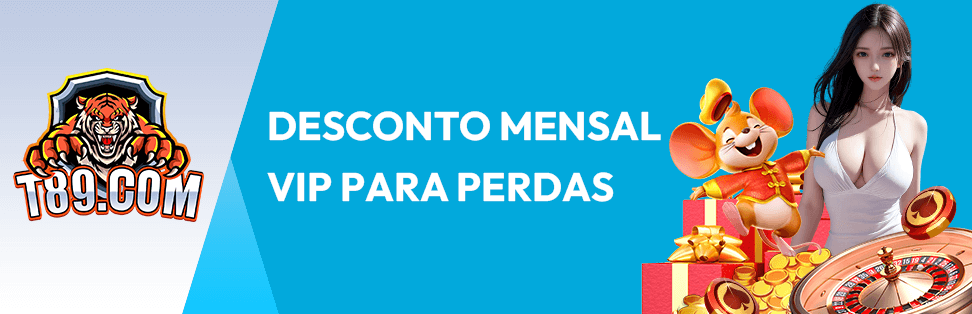 T89.COM

DESCONTO MENSAL VIP PARA PERDAS